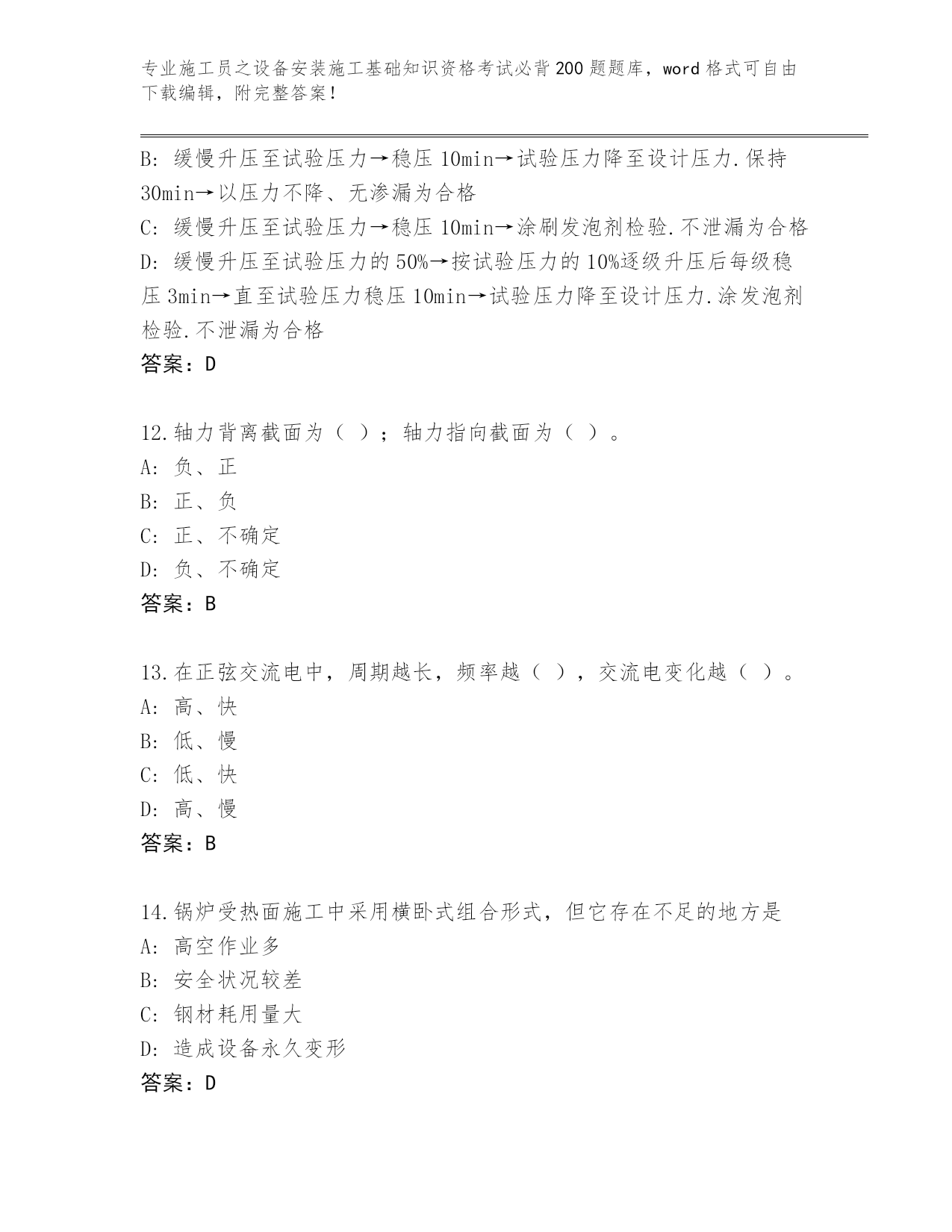 专业施工员之设备安装施工基础知识资格考试必背200题题库，word格式可自由下载编辑，附完整答案！

B: 缓慢升压至试验压力→稳压10min→试验压力降至设计压力.保持30min→以压力不降、无渗漏为合格
C: 缓慢升压至试验压力→稳压10min→涂刷发泡剂检验.不泄漏为合格
D: 缓慢升压至试验压力的50%→按试验压力的10%逐级升压后每级稳压3min→直至试验压力稳压10min→试验压力降至设计压力.涂发泡剂检验.不泄漏为合格
答案：D

12.轴力背离截面为（ ）；轴力指向截面为（ ）。
A: 负、正
B: 正、负
C: 正、不确定
D: 负、不确定
答案：B

13.在正弦交流电中，周期越长，频率越（ ），交流电变化越（ ）。
A: 高、快
B: 低、慢
C: 低、快
D: 高、慢
答案：B

14.锅炉受热面施工中采用横卧式组合形式，但它存在不足的地方是
A: 高空作业多
B: 安全状况较差
C: 钢材耗用量大
D: 造成设备永久变形
答案：D